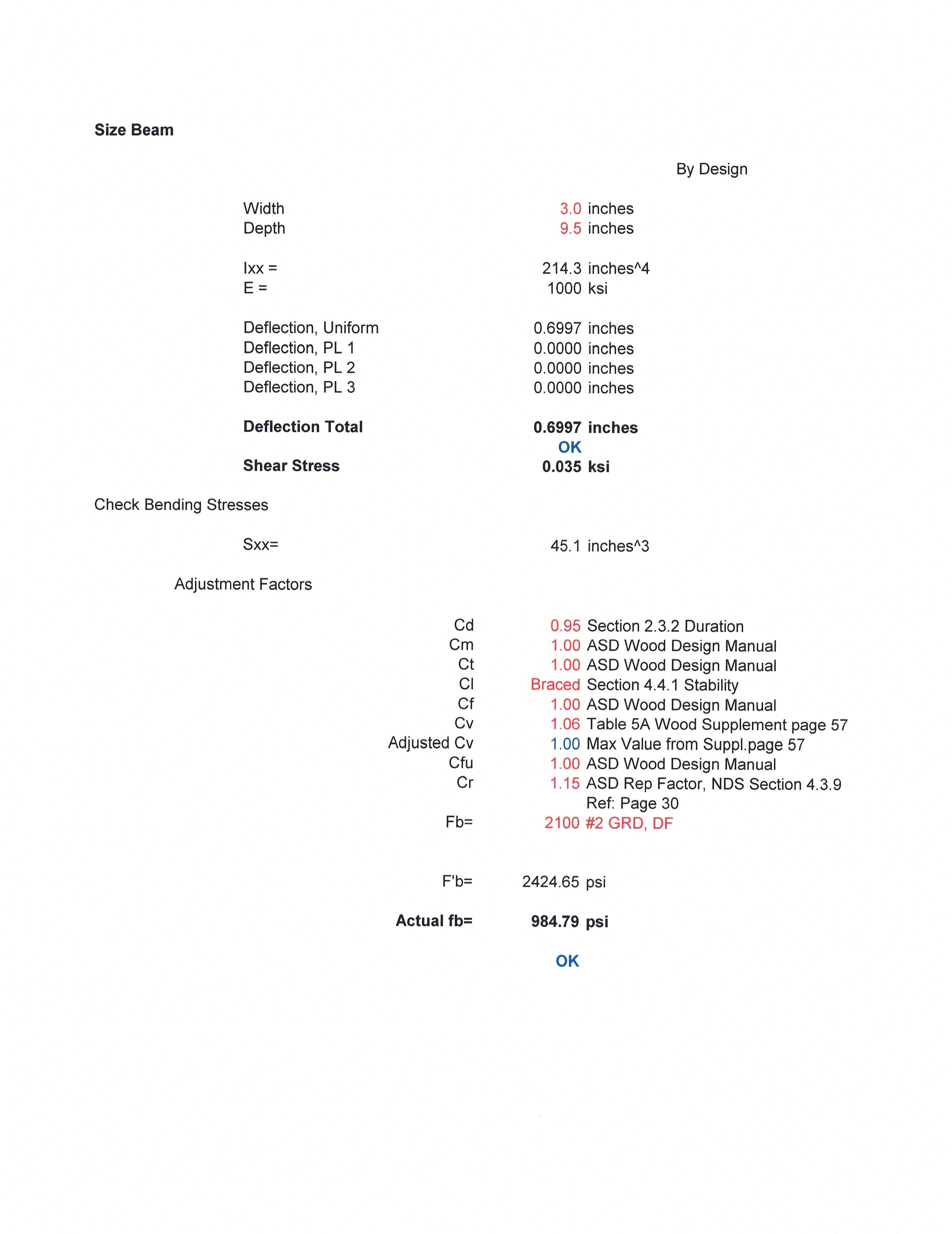 Size Beam

By Design

Width 3.0 inches
Depth 9.5 inches

Ixx = 214.3 inches^4
E = 1000 ksi

Deflection, Uniform 0.6997 inches
Deflection, PL 1 0.0000 inches
Deflection, PL 2 0.0000 inches
Deflection, PL 3 0.0000 inches

Deflection Total 0.6997 inches
OK
Shear Stress 0.035 ksi

Check Bending Stresses

Sxx= 45.1 inches^3

Adjustment Factors

Cd 0.95 Section 2.3.2 Duration
Cm 1.00 ASD Wood Design Manual
Ct 1.00 ASD Wood Design Manual
Cl Braced Section 4.4.1 Stability
Cf 1.00 ASD Wood Design Manual
Cv 1.06 Table 5A Wood Supplement page 57
Adjusted Cv 1.00 Max Value from Suppl.page 57
Cfu 1.00 ASD Wood Design Manual
Cr 1.15 ASD Rep Factor, NDS Section 4.3.9
Ref: Page 30
Fb= 2100 #2 GRD, DF

F'b= 2424.65 psi

Actual fb= 984.79 psi

OK